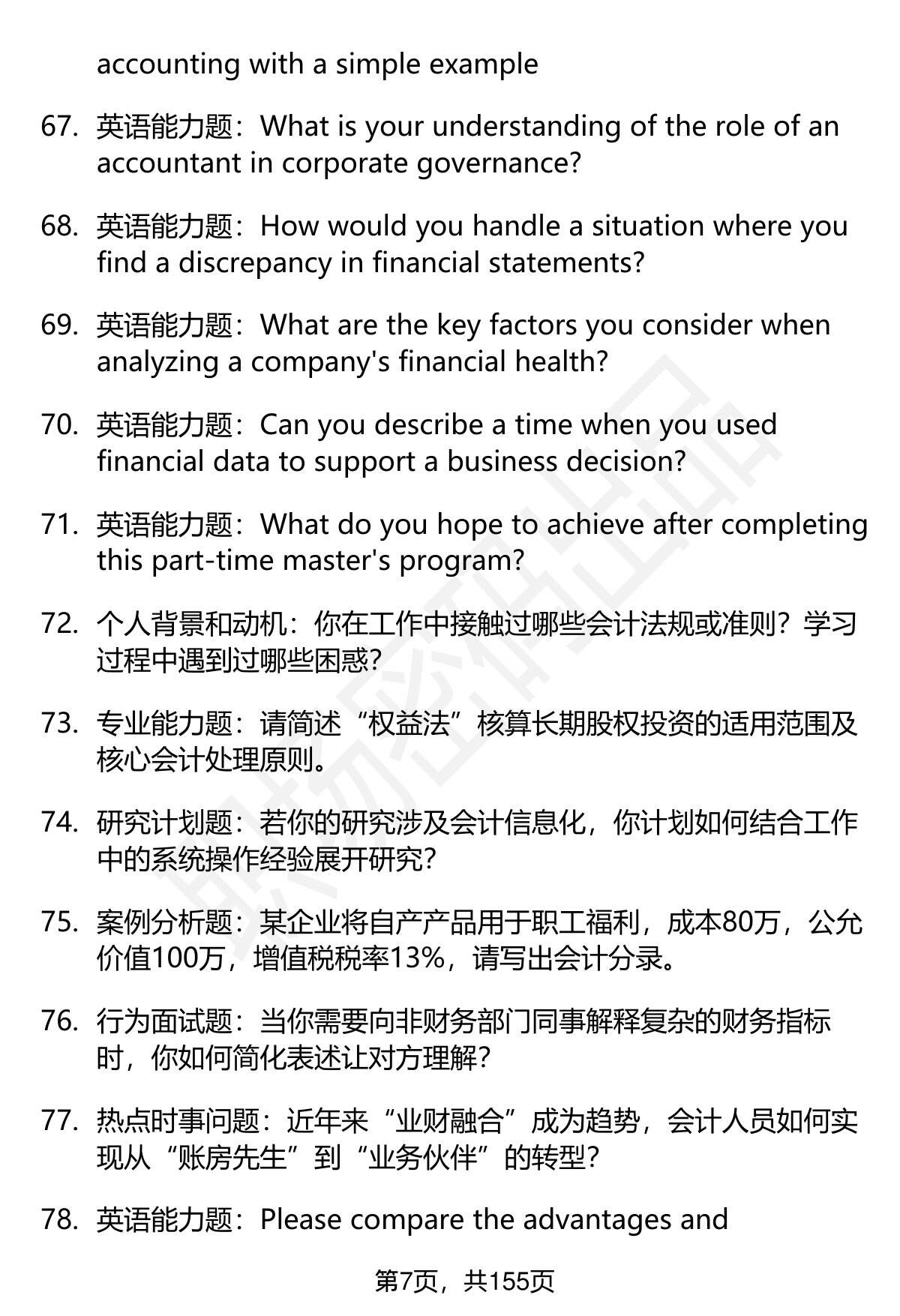 accounting with a simple example

67. 英语能力题：What is your understanding of the role of an accountant in corporate governance?

68. 英语能力题：How would you handle a situation where you find a discrepancy in financial statements?

69. 英语能力题：What are the key factors you consider when analyzing a company's financial health?

70. 英语能力题：Can you describe a time when you used financial data to support a business decision?

71. 英语能力题：What do you hope to achieve after completing this part-time master's program?

72. 个人背景和动机：你在工作中接触过哪些会计法规或准则？学习过程中遇到过哪些困惑？

73. 专业能力题：请简述“权益法”核算长期股权投资的适用范围及核心会计处理原则。

74. 研究计划题：若你的研究涉及会计信息化，你计划如何结合工作中的系统操作经验展开研究？

75. 案例分析题：某企业将自产产品用于职工福利，成本80万，公允价值100万，增值税税率13%，请写出会计分录。

76. 行为面试题：当你需要向非财务部门同事解释复杂的财务指标时，你如何简化表述让对方理解？

77. 热点时事问题：近年来“业财融合”成为趋势，会计人员如何实现从“账房先生”到“业务伙伴”的转型？

78. 英语能力题：Please compare the advantages and

第7页，共155页